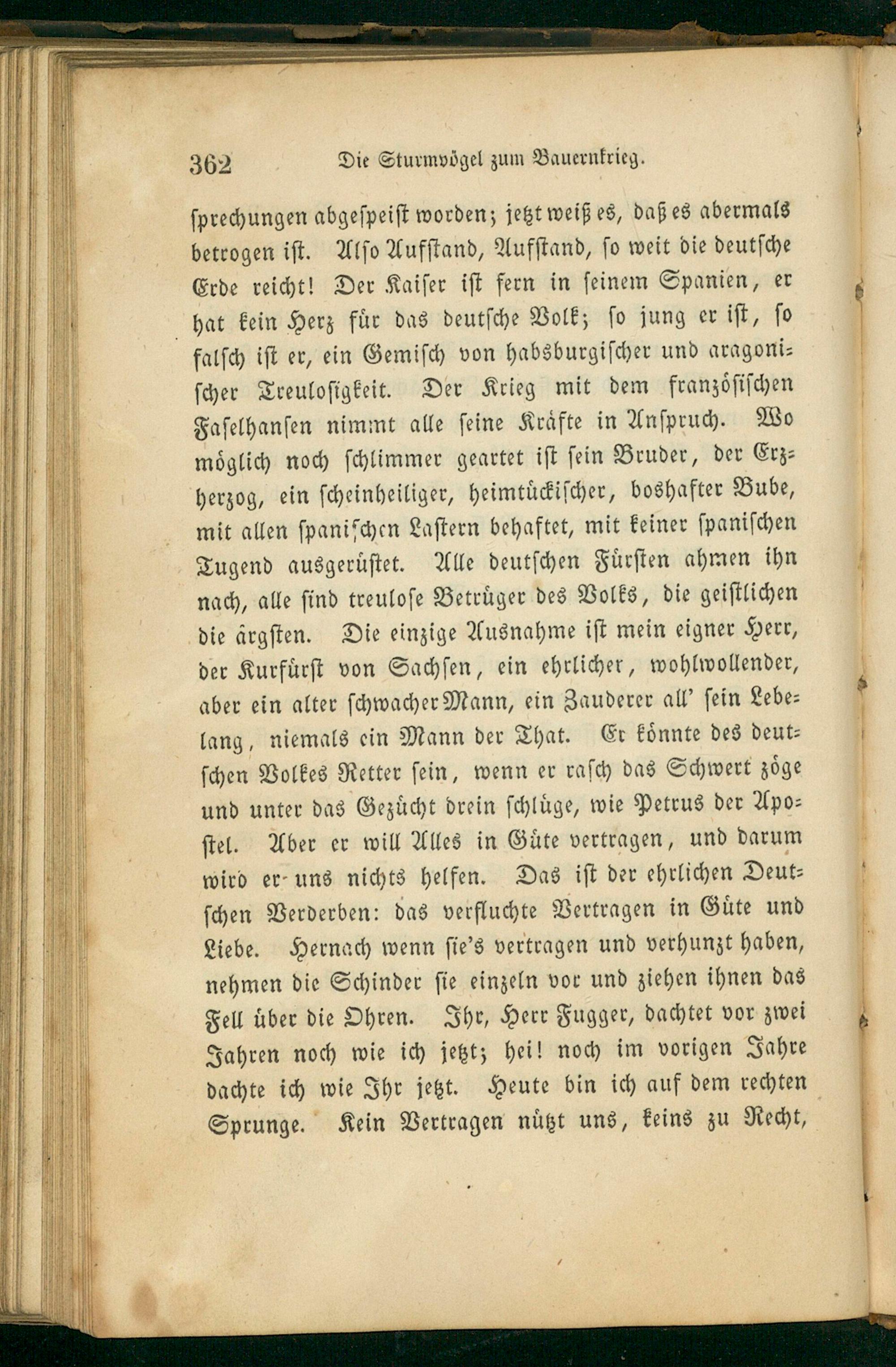 362 Die Sturmvögel zum Bauernkrieg.

sprechungen abgespeist worden; jetzt weiß es, daß es abermals betrogen ist. Also Aufstand, Aufstand, so weit die deutsche Erde reicht! Der Kaiser ist fern in seinem Spanien, er hat kein Herz für das deutsche Volk; so jung er ist, so falsch ist er, ein Gemisch von habsburgischer und aragonischer Treulosigkeit. Der Krieg mit dem französischen Faselhansen nimmt alle seine Kräfte in Anspruch. Wo möglich noch schlimmer geartet ist sein Bruder, der Erzherzog, ein scheinheiliger, heimtückischer, boshafter Bube, mit allen spanischen Lastern behaftet, mit keiner spanischen Tugend ausgerüstet. Alle deutschen Fürsten ahmen ihn nach, alle sind treulose Betrüger des Volks, die geistlichen die ärgsten. Die einzige Ausnahme ist mein eigner Herr, der Kurfürst von Sachsen, ein ehrlicher, wohlwollender, aber ein alter schwacher Mann, ein Zauderer all' sein Lebelang, niemals ein Mann der That. Er könnte des deutschen Volkes Retter sein, wenn er rasch das Schwert zöge und unter das Gezücht drein schlüge, wie Petrus der Apostel. Aber er will Alles in Güte vertragen, und darum wird er uns nichts helfen. Das ist der ehrlichen Deutschen Verderben: das verfluchte Vertragen in Güte und Liebe. Hernach wenn sie's vertragen und verhunzt haben, nehmen die Schinder sie einzeln vor und ziehen ihnen das Fell über die Ohren. Ihr, Herr Fugger, dachtet vor zwei Jahren noch wie ich jetzt; hei! noch im vorigen Jahre dachte ich wie Ihr jetzt. Heute bin ich auf dem rechten Sprunge. Kein Vertragen nützt uns, keins zu Recht,